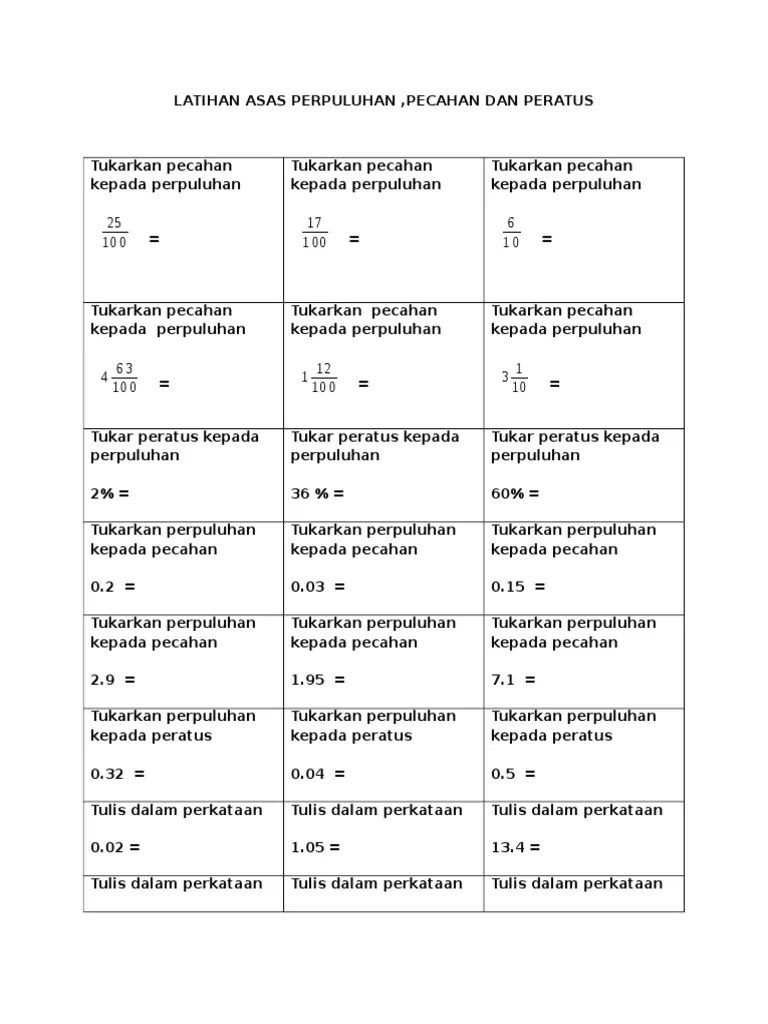 LATIHAN ASAS PERPULUHAN ,PECAHAN DAN PERATUS

| | | |
|---|---|---|
| Tukarkan pecahan kepada perpuluhan $\frac{25}{100}$ = | Tukarkan pecahan kepada perpuluhan $\frac{17}{100}$ = | Tukarkan pecahan kepada perpuluhan $\frac{6}{10}$ = |
| Tukarkan pecahan kepada perpuluhan $4\frac{63}{100}$ = | Tukarkan pecahan kepada perpuluhan $1\frac{12}{100}$ = | Tukarkan pecahan kepada perpuluhan $3\frac{1}{10}$ = |
| Tukar peratus kepada perpuluhan 2% = | Tukar peratus kepada perpuluhan 36 % = | Tukar peratus kepada perpuluhan 60% = |
| Tukarkan perpuluhan kepada pecahan 0.2 = | Tukarkan perpuluhan kepada pecahan 0.03 = | Tukarkan perpuluhan kepada pecahan 0.15 = |
| Tukarkan perpuluhan kepada pecahan 2.9 = | Tukarkan perpuluhan kepada pecahan 1.95 = | Tukarkan perpuluhan kepada pecahan 7.1 = |
| Tukarkan perpuluhan kepada peratus 0.32 = | Tukarkan perpuluhan kepada peratus 0.04 = | Tukarkan perpuluhan kepada peratus 0.5 = |
| Tulis dalam perkataan 0.02 = | Tulis dalam perkataan 1.05 = | Tulis dalam perkataan 13.4 = |
| Tulis dalam perkataan | Tulis dalam perkataan | Tulis dalam perkataan |